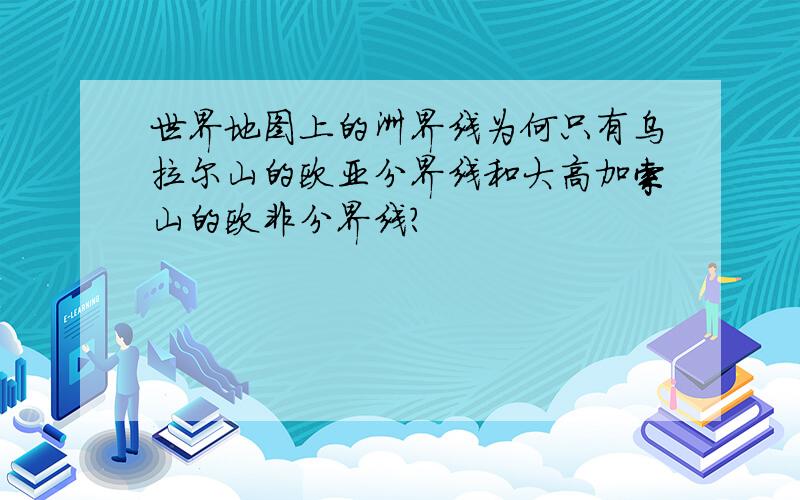 世界地图上的洲界线为何只有乌拉尔山的欧亚分界线和大高加索山的欧非分界线?

E-LEARNING